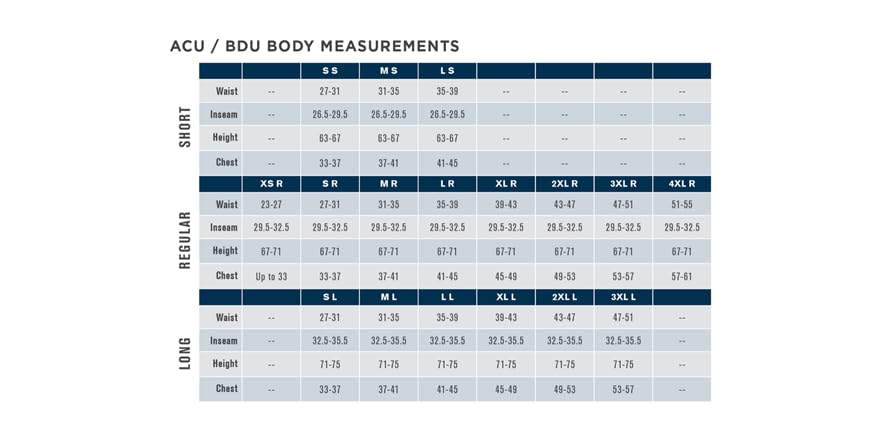 ACU / BDU BODY MEASUREMENTS

SHORT

| | | S S | M S | L S | | | | |
|---|---|---|---|---|---|---|---|---|
| Waist | -- | 27-31 | 31-35 | 35-39 | -- | -- | -- | -- |
| Inseam | -- | 26.5-29.5 | 26.5-29.5 | 26.5-29.5 | -- | -- | -- | -- |
| Height | -- | 63-67 | 63-67 | 63-67 | -- | -- | -- | -- |
| Chest | -- | 33-37 | 37-41 | 41-45 | -- | -- | -- | -- |

REGULAR

| | XS R | S R | M R | L R | XL R | 2XL R | 3XL R | 4XL R |
|---|---|---|---|---|---|---|---|---|
| Waist | 23-27 | 27-31 | 31-35 | 35-39 | 39-43 | 43-47 | 47-51 | 51-55 |
| Inseam | 29.5-32.5 | 29.5-32.5 | 29.5-32.5 | 29.5-32.5 | 29.5-32.5 | 29.5-32.5 | 29.5-32.5 | 29.5-32.5 |
| Height | 67-71 | 67-71 | 67-71 | 67-71 | 67-71 | 67-71 | 67-71 | 67-71 |
| Chest | Up to 33 | 33-37 | 37-41 | 41-45 | 45-49 | 49-53 | 53-57 | 57-61 |

LONG

| | | S L | M L | L L | XL L | 2XL L | 3XL L | |
|---|---|---|---|---|---|---|---|---|
| Waist | -- | 27-31 | 31-35 | 35-39 | 39-43 | 43-47 | 47-51 | -- |
| Inseam | -- | 32.5-35.5 | 32.5-35.5 | 32.5-35.5 | 32.5-35.5 | 32.5-35.5 | 32.5-35.5 | -- |
| Height | -- | 71-75 | 71-75 | 71-75 | 71-75 | 71-75 | 71-75 | -- |
| Chest | -- | 33-37 | 37-41 | 41-45 | 45-49 | 49-53 | 53-57 | -- |